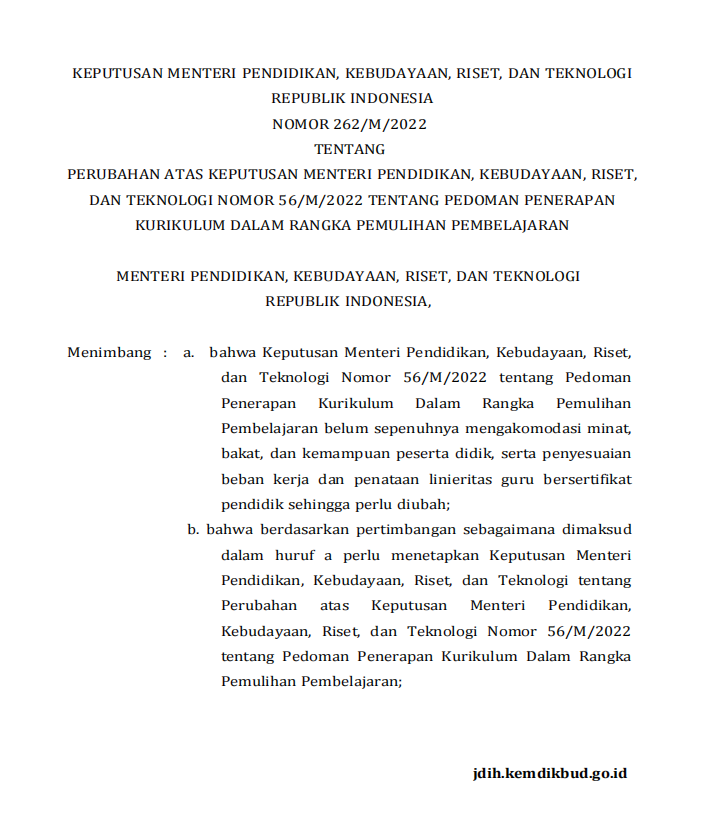 KEPUTUSAN MENTERI PENDIDIKAN, KEBUDAYAAN, RISET, DAN TEKNOLOGI
REPUBLIK INDONESIA
NOMOR 262/M/2022
TENTANG
PERUBAHAN ATAS KEPUTUSAN MENTERI PENDIDIKAN, KEBUDAYAAN, RISET, DAN TEKNOLOGI NOMOR 56/M/2022 TENTANG PEDOMAN PENERAPAN KURIKULUM DALAM RANGKA PEMULIHAN PEMBELAJARAN

MENTERI PENDIDIKAN, KEBUDAYAAN, RISET, DAN TEKNOLOGI
REPUBLIK INDONESIA,

Menimbang : a. bahwa Keputusan Menteri Pendidikan, Kebudayaan, Riset, dan Teknologi Nomor 56/M/2022 tentang Pedoman Penerapan Kurikulum Dalam Rangka Pemulihan Pembelajaran belum sepenuhnya mengakomodasi minat, bakat, dan kemampuan peserta didik, serta penyesuaian beban kerja dan penataan linieritas guru bersertifikat pendidik sehingga perlu diubah;

b. bahwa berdasarkan pertimbangan sebagaimana dimaksud dalam huruf a perlu menetapkan Keputusan Menteri Pendidikan, Kebudayaan, Riset, dan Teknologi tentang Perubahan atas Keputusan Menteri Pendidikan, Kebudayaan, Riset, dan Teknologi Nomor 56/M/2022 tentang Pedoman Penerapan Kurikulum Dalam Rangka Pemulihan Pembelajaran;

jdih.kemdikbud.go.id